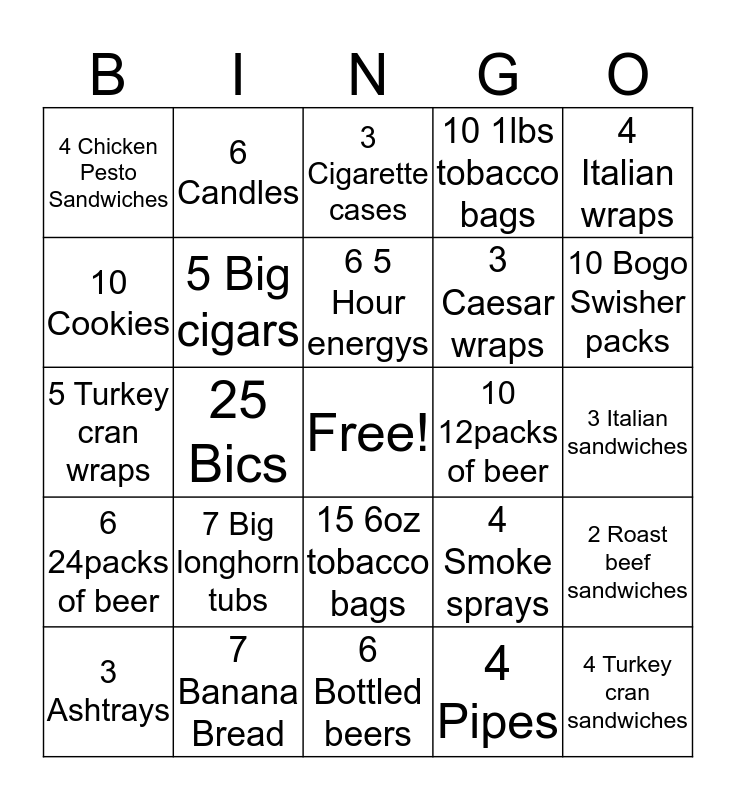 | B | I | N | G | O |
|---|---|---|---|---|
| 4 Chicken Pesto Sandwiches | 6 Candles | 3 Cigarette cases | 10 1lbs tobacco bags | 4 Italian wraps |
| 10 Cookies | 5 Big cigars | 6 5 Hour energys | 3 Caesar wraps | 10 Bogo Swisher packs |
| 5 Turkey cran wraps | 25 Bics | Free! | 10 12packs of beer | 3 Italian sandwiches |
| 6 24packs of beer | 7 Big longhorn tubs | 15 6oz tobacco bags | 4 Smoke sprays | 2 Roast beef sandwiches |
| 3 Ashtrays | 7 Banana Bread | 6 Bottled beers | 4 Pipes | 4 Turkey cran sandwiches |